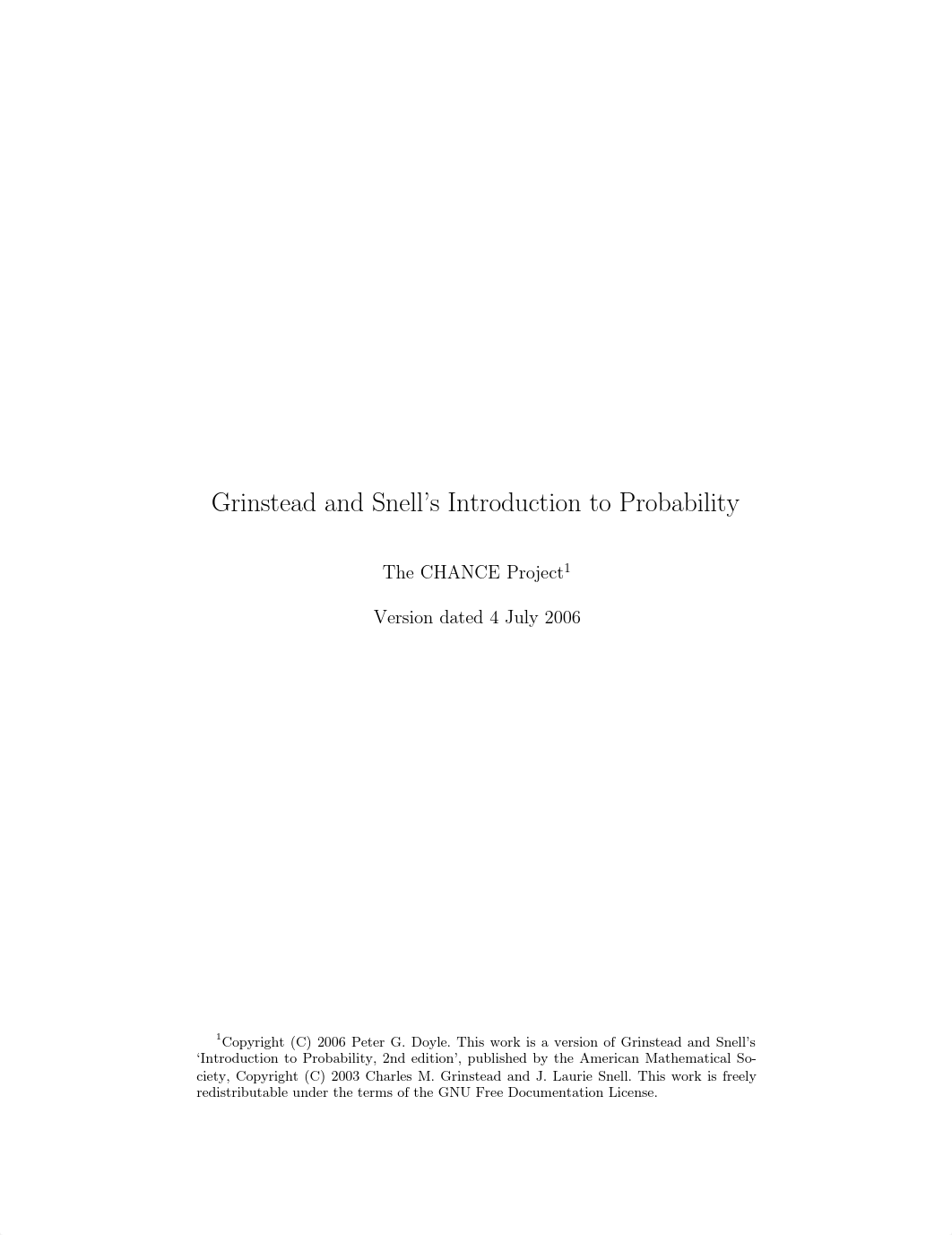 Grinstead and Snell's Introduction to Probability

The CHANCE Project$^1$

Version dated 4 July 2006

$^1$Copyright (C) 2006 Peter G. Doyle. This work is a version of Grinstead and Snell's 'Introduction to Probability, 2nd edition', published by the American Mathematical Society, Copyright (C) 2003 Charles M. Grinstead and J. Laurie Snell. This work is freely redistributable under the terms of the GNU Free Documentation License.